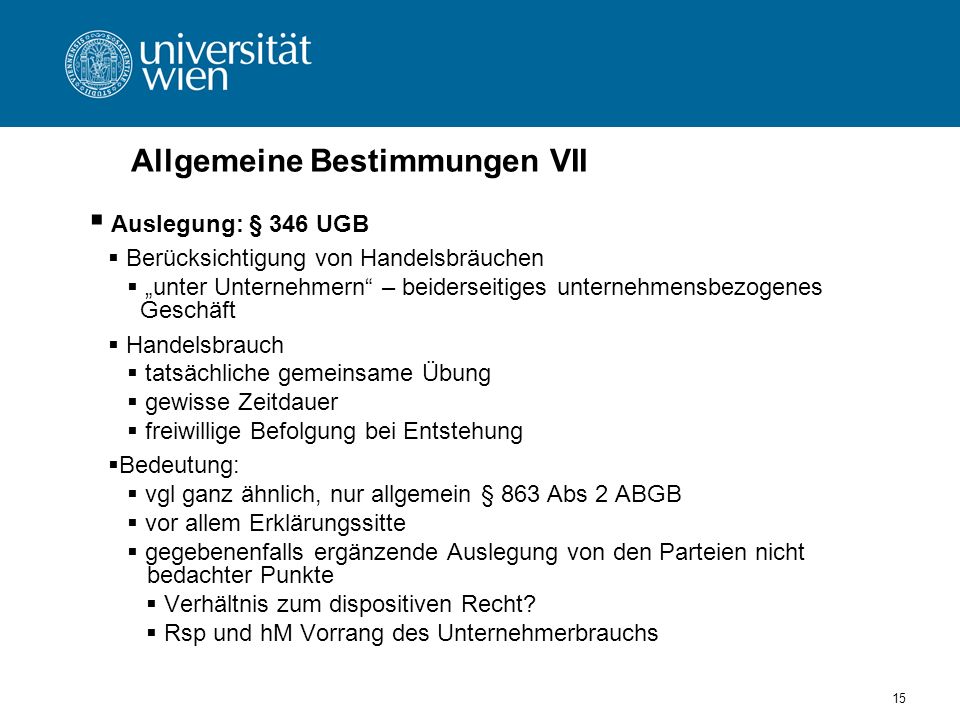 universität wien

Allgemeine Bestimmungen VII

▪ Auslegung: § 346 UGB
▪ Berücksichtigung von Handelsbräuchen
▪ „unter Unternehmern“ – beiderseitiges unternehmensbezogenes Geschäft
▪ Handelsbrauch
▪ tatsächliche gemeinsame Übung
▪ gewisse Zeitdauer
▪ freiwillige Befolgung bei Entstehung
▪Bedeutung:
▪ vgl ganz ähnlich, nur allgemein § 863 Abs 2 ABGB
▪ vor allem Erklärungssitte
▪ gegebenenfalls ergänzende Auslegung von den Parteien nicht bedachter Punkte
▪ Verhältnis zum dispositiven Recht?
▪ Rsp und hM Vorrang des Unternehmerbrauchs

15